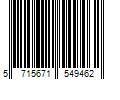 5 715671 549462